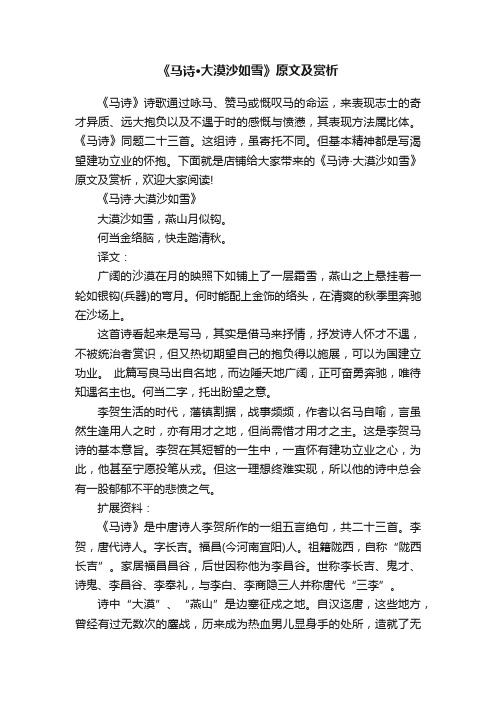 《马诗•大漠沙如雪》原文及赏析

《马诗》诗歌通过咏马、赞马或慨叹马的命运，来表现志士的奇才异质、远大抱负以及不遇于时的感慨与愤懑，其表现方法属比体。《马诗》同题二十三首。这组诗，虽寄托不同。但基本精神都是写渴望建功立业的怀抱。下面就是店铺给大家带来的《马诗·大漠沙如雪》原文及赏析，欢迎大家阅读!

《马诗·大漠沙如雪》

大漠沙如雪，燕山月似钩。

何当金络脑，快走踏清秋。

译文：

广阔的沙漠在月的映照下如铺上了一层霜雪，燕山之上悬挂着一轮如银钩(兵器)的弯月。何时能配上金饰的络头，在清爽的秋季里奔驰在沙场上。

这首诗看起来是写马，其实是借马来抒情，抒发诗人怀才不遇，不被统治者赏识，但又热切期望自己的抱负得以施展，可以为国建立功业。 此篇写良马出自名地，而边陲天地广阔，正可奋勇奔驰，唯待知遇名主也。何当二字，托出盼望之意。

李贺生活的时代，藩镇割据，战事频频，作者以名马自喻，言虽然生逢用人之时，亦有用才之地，但尚需惜才用才之主。这是李贺马诗的基本意旨。李贺在其短暂的一生中，一直怀有建功立业之心，为此，他甚至宁愿投笔从戎。但这一理想终难实现，所以他的诗中总会有一股郁郁不平的悲愤之气。

扩展资料：

《马诗》是中唐诗人李贺所作的一组五言绝句，共二十三首。李贺，唐代诗人。字长吉。福昌(今河南宜阳)人。祖籍陇西，自称“陇西长吉”。家居福昌昌谷，后世因称他为李昌谷。世称李长吉、鬼才、诗鬼、李昌谷、李奉礼，与李白、李商隐三人并称唐代“三李”。

诗中“大漠”、“燕山”是边塞征戍之地。自汉迄唐，这些地方，曾经有过无数次的鏖战，历来成为热血男儿显身手的处所，造就了无